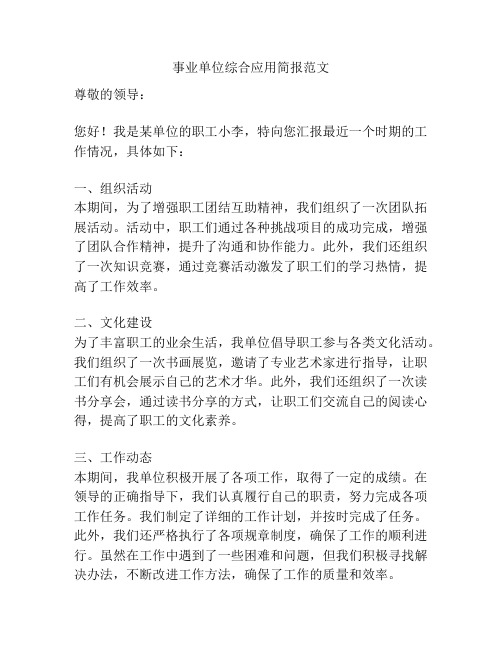 事业单位综合应用简报范文

尊敬的领导：

您好！我是某单位的职工小李，特向您汇报最近一个时期的工作情况，具体如下：

一、组织活动
本期间，为了增强职工团结互助精神，我们组织了一次团队拓展活动。活动中，职工们通过各种挑战项目的成功完成，增强了团队合作精神，提升了沟通和协作能力。此外，我们还组织了一次知识竞赛，通过竞赛活动激发了职工们的学习热情，提高了工作效率。

二、文化建设
为了丰富职工的业余生活，我单位倡导职工参与各类文化活动。我们组织了一次书画展览，邀请了专业艺术家进行指导，让职工们有机会展示自己的艺术才华。此外，我们还组织了一次读书分享会，通过读书分享的方式，让职工们交流自己的阅读心得，提高了职工的文化素养。

三、工作动态
本期间，我单位积极开展了各项工作，取得了一定的成绩。在领导的正确指导下，我们认真履行自己的职责，努力完成各项工作任务。我们制定了详细的工作计划，并按时完成了任务。此外，我们还严格执行了各项规章制度，确保了工作的顺利进行。虽然在工作中遇到了一些困难和问题，但我们积极寻找解决办法，不断改进工作方法，确保了工作的质量和效率。